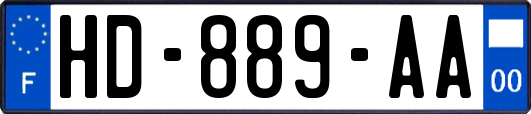 F
HD-889-AA
00